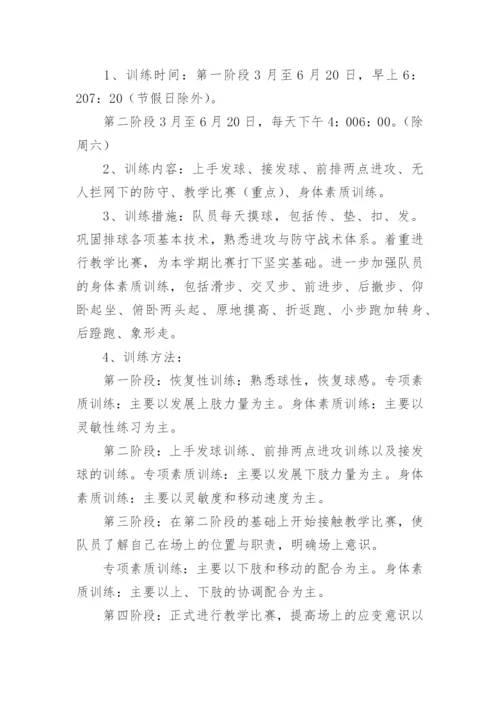 1、训练时间：第一阶段 3 月至 6 月 20 日，早上 6：207：20（节假日除外）。

第二阶段 3 月至 6 月 20 日，每天下午 4：006：00。（除周六）

2、训练内容：上手发球、接发球、前排两点进攻、无人拦网下的防守、教学比赛（重点）、身体素质训练。

3、训练措施：队员每天摸球，包括传、垫、扣、发。巩固排球各项基本技术，熟悉进攻与防守战术体系。着重进行教学比赛，为本学期比赛打下坚实基础。进一步加强队员的身体素质训练，包括滑步、交叉步、前进步、后撤步、仰卧起坐、俯卧两头起、原地摸高、折返跑、小步跑加转身、后蹬跑、象形走。

4、训练方法：

第一阶段：恢复性训练：熟悉球性，恢复球感。专项素质训练：主要以发展上肢力量为主。身体素质训练：主要以灵敏性练习为主。

第二阶段：上手发球训练、前排两点进攻训练以及接发球的训练。专项素质训练：主要以发展下肢力量为主。身体素质训练：主要以灵敏度和移动速度为主。

第三阶段：在第二阶段的基础上开始接触教学比赛，使队员了解自己在场上的位置与职责，明确场上意识。

专项素质训练：主要以下肢和移动的配合为主。身体素质训练：主要以上、下肢的协调配合为主。

第四阶段：正式进行教学比赛，提高场上的应变意识以